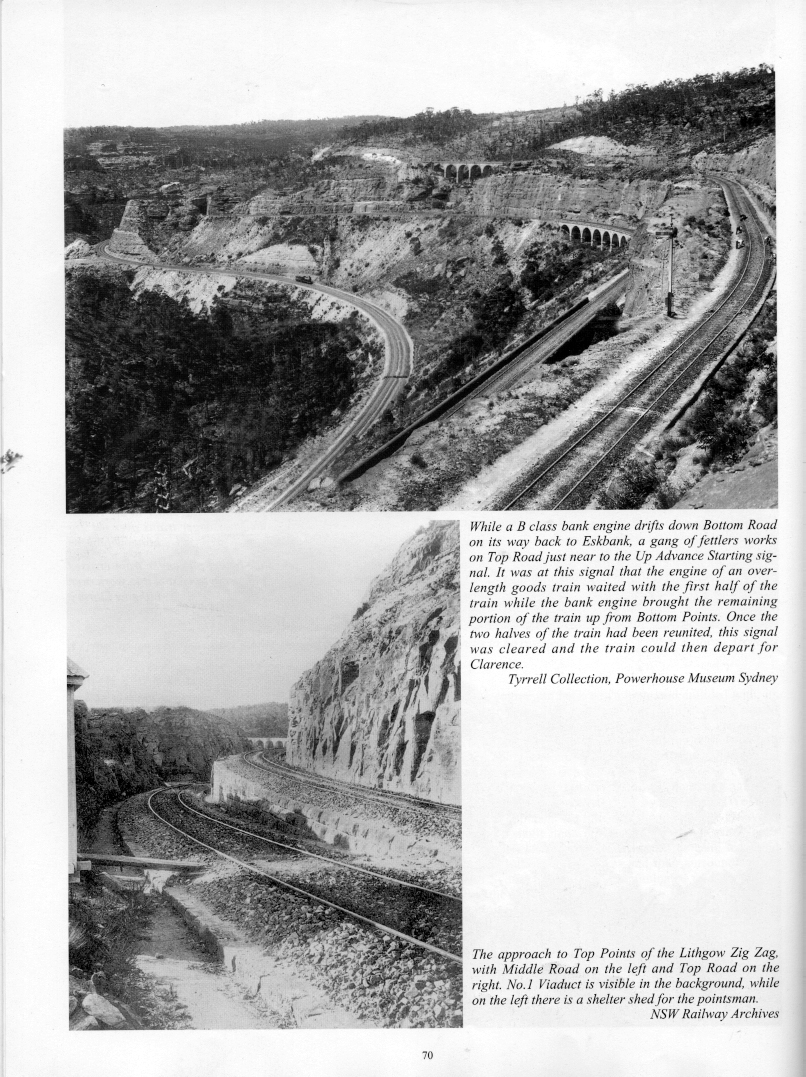 While a B class bank engine drifts down Bottom Road on its way back to Eskbank, a gang of fettlers works on Top Road just near to the Up Advance Starting signal. It was at this signal that the engine of an overlength goods train waited with the first half of the train while the bank engine brought the remaining portion of the train up from Bottom Points. Once the two halves of the train had been reunited, this signal was cleared and the train could then depart for Clarence.

Tyrrell Collection, Powerhouse Museum Sydney

The approach to Top Points of the Lithgow Zig Zag, with Middle Road on the left and Top Road on the right. No.1 Viaduct is visible in the background, while on the left there is a shelter shed for the pointsman.

NSW Railway Archives

70